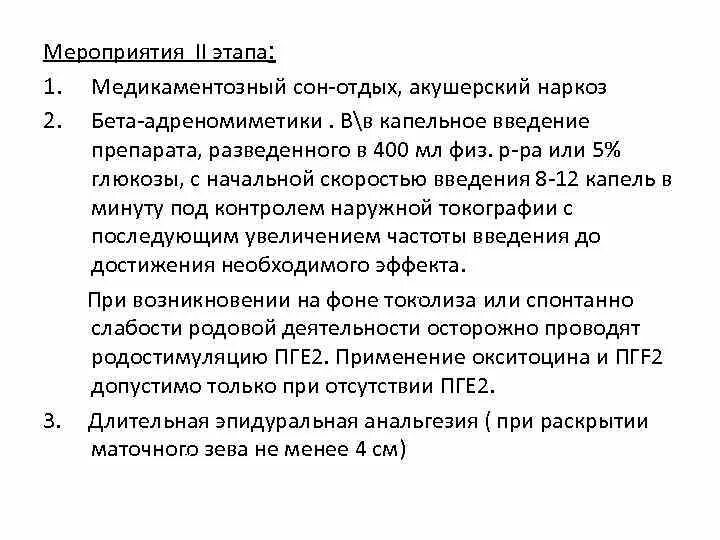 Мероприятия II этапа:

1. Медикаментозный сон-отдых, акушерский наркоз

2. Бета-адреномиметики . В\в капельное введение препарата, разведенного в 400 мл физ. р-ра или 5% глюкозы, с начальной скоростью введения 8-12 капель в минуту под контролем наружной токографии с последующим увеличением частоты введения до достижения необходимого эффекта.

При возникновении на фоне токолиза или спонтанно слабости родовой деятельности осторожно проводят родостимуляцию ПГЕ2. Применение окситоцина и ПГF2 допустимо только при отсутствии ПГЕ2.

3. Длительная эпидуральная анальгезия ( при раскрытии маточного зева не менее 4 см)